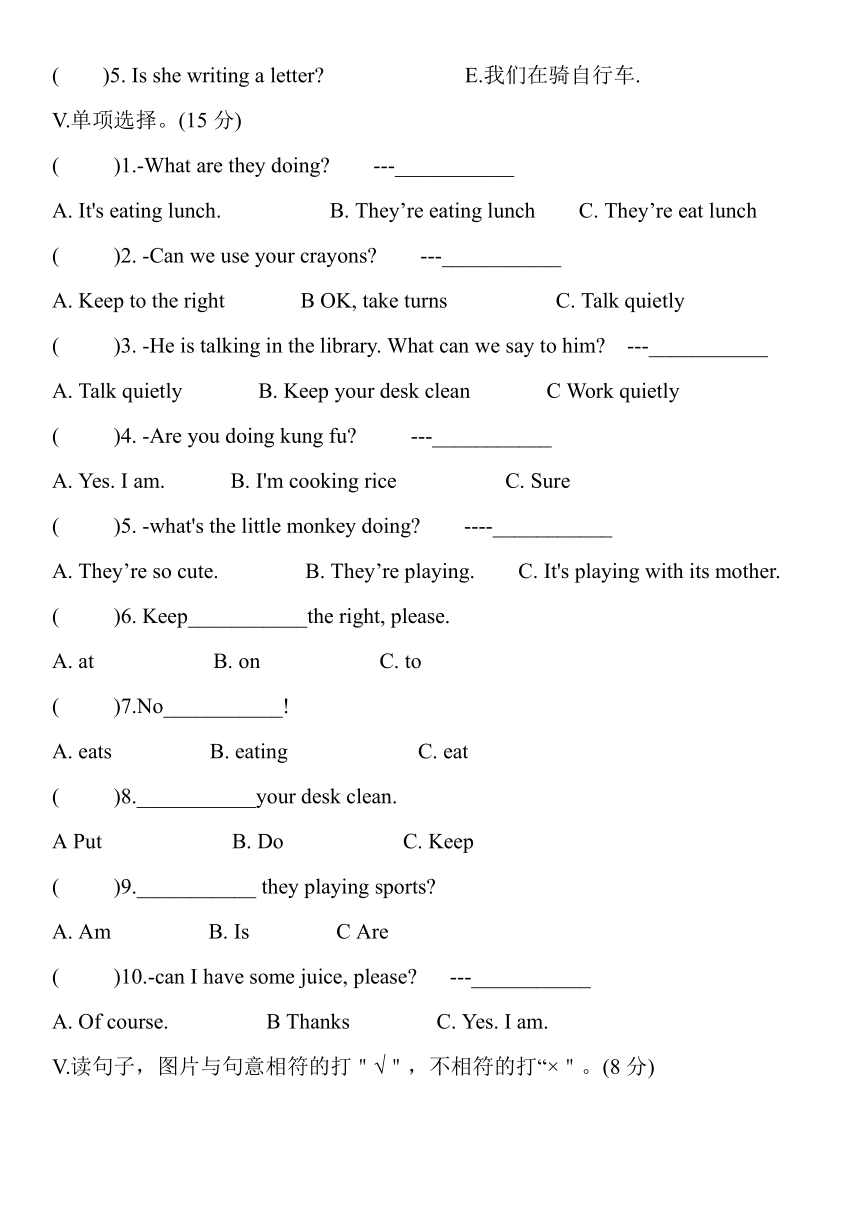 (    )5. Is she writing a letter?    E.我们在骑自行车.

V.单项选择。(15 分)

(    )1.-What are they doing?    ---___________

A. It's eating lunch.    B. They’re eating lunch    C. They’re eat lunch

(    )2. -Can we use your crayons?    ---___________

A. Keep to the right    B OK, take turns    C. Talk quietly

(    )3. -He is talking in the library. What can we say to him?    ---___________

A. Talk quietly    B. Keep your desk clean    C Work quietly

(    )4. -Are you doing kung fu?    ---___________

A. Yes. I am.    B. I'm cooking rice    C. Sure

(    )5. -what's the little monkey doing?    ----___________

A. They’re so cute.    B. They’re playing.    C. It's playing with its mother.

(    )6. Keep___________the right, please.

A. at    B. on    C. to

(    )7.No___________!

A. eats    B. eating    C. eat

(    )8.___________your desk clean.

A Put    B. Do    C. Keep

(    )9.___________ they playing sports?

A. Am    B. Is    C Are

(    )10.-can I have some juice, please?    ---___________

A. Of course.    B Thanks    C. Yes. I am.

V.读句子，图片与句意相符的打＂√＂，不相符的打“×＂。(8 分)